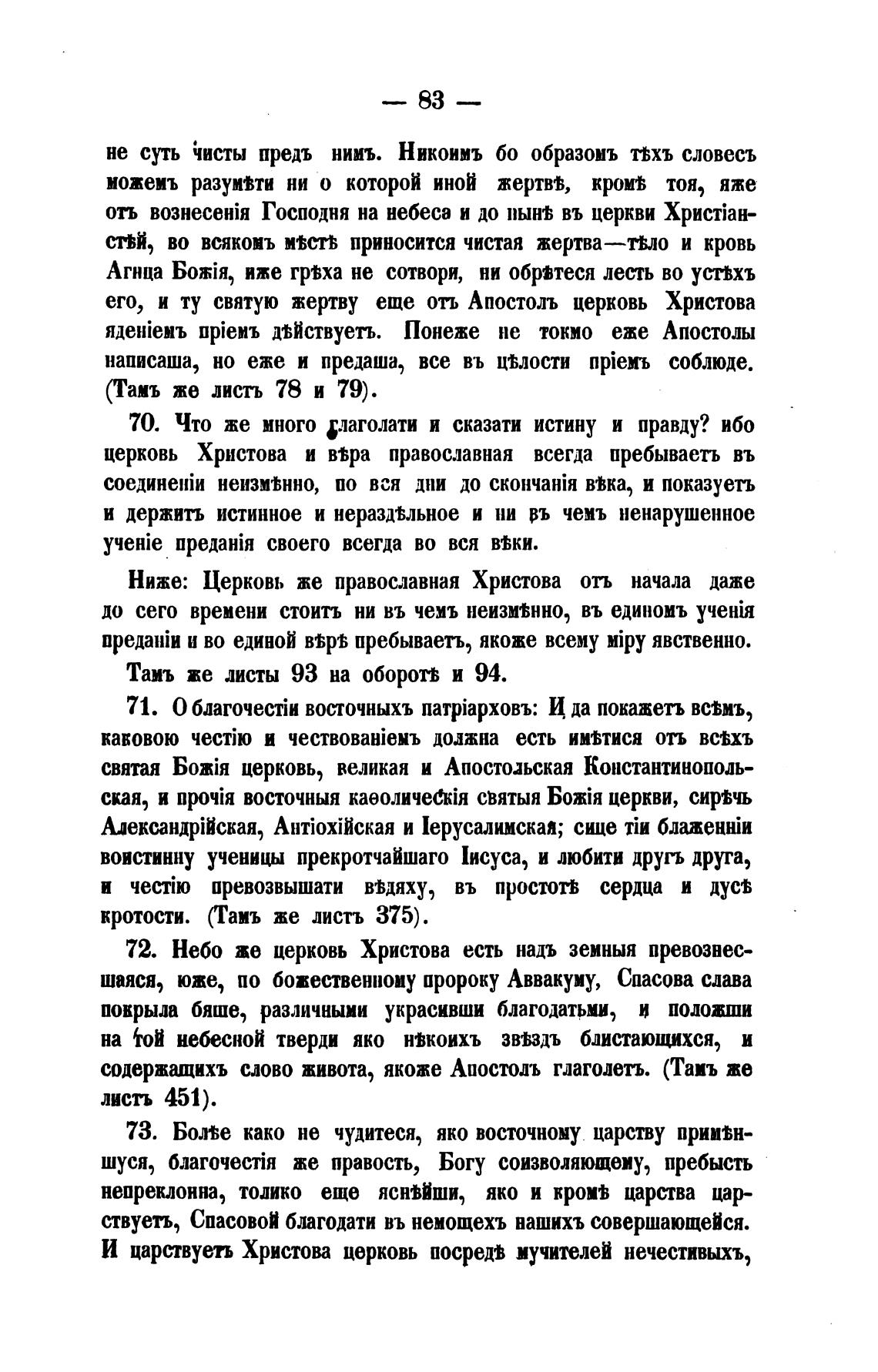 — 83 —

не суть чисты предъ нимъ. Никоимъ бо образомъ тѣхъ словесъ можемъ разумѣти ни о которой иной жертвѣ, кромѣ тоя, яже отъ вознесенія Господня на небеса и до нынѣ въ церкви Христіанстѣй, во всякомъ мѣстѣ приносится чистая жертва—тѣло и кровь Агнца Божія, иже грѣха не сотвори, ни обрѣтеся лесть во устѣхъ его, и ту святую жертву еще отъ Апостолъ церковь Христова яденіемъ пріемъ дѣйствуетъ. Понеже не токмо еже Апостолы написаша, но еже и предаша, все въ цѣлости пріемъ соблюде. (Тамъ же листъ 78 и 79).

70. Что же много глаголати и сказати истину и правду? ибо церковь Христова и вѣра православная всегда пребываетъ въ соединеніи неизмѣнно, по вся дни до скончанія вѣка, и показуетъ и держитъ истинное и нераздѣльное и ни въ чемъ ненарушенное ученіе преданія своего всегда во вся вѣки.

Ниже: Церковь же православная Христова отъ начала даже до сего времени стоитъ ни въ чемъ неизмѣнно, въ единомъ ученія преданіи и во единой вѣрѣ пребываетъ, якоже всему міру явственно.

Тамъ же листы 93 на оборотѣ и 94.

71. О благочестіи восточныхъ патріарховъ: И да покажетъ всѣмъ, каковою честію и чествованіемъ должна есть имѣтися отъ всѣхъ святая Божія церковь, великая и Апостольская Константинопольская, и прочія восточныя каѳолическія святыя Божія церкви, сирѣчь Александрійская, Антіохійская и Іерусалимская; сице тіи блаженніи воистинну ученицы прекротчайшаго Іисуса, и любити другъ друга, и честію превозвышати вѣдяху, въ простотѣ сердца и дусѣ кротости. (Тамъ же листъ 375).

72. Небо же церковь Христова есть надъ земныя превознесшаяся, юже, по божественному пророку Аввакуму, Спасова слава покрыла бяше, различными украсивши благодатьми, и положши на той небесной тверди яко нѣкоихъ звѣздъ блистающихся, и содержащихъ слово живота, якоже Апостолъ глаголетъ. (Тамъ же листъ 451).

73. Болѣе како не чудитеся, яко восточному царству примѣншуся, благочестія же правость, Богу соизволяющему, пребысть непреклонна, толико еще яснѣйши, яко и кромѣ царства царствуетъ, Спасовой благодати въ немощехъ нашихъ совершающейся. И царствуетъ Христова церковь посредѣ мучителей нечестивыхъ,